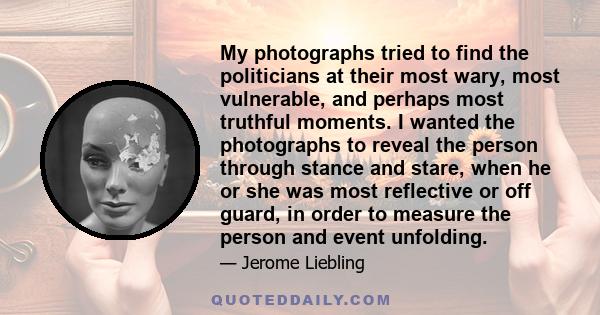 My photographs tried to find the politicians at their most wary, most vulnerable, and perhaps most truthful moments. I wanted the photographs to reveal the person through stance and stare, when he or she was most reflective or off guard, in order to measure the person and event unfolding.

— Jerome Liebling

QUOTEDDAILY.COM